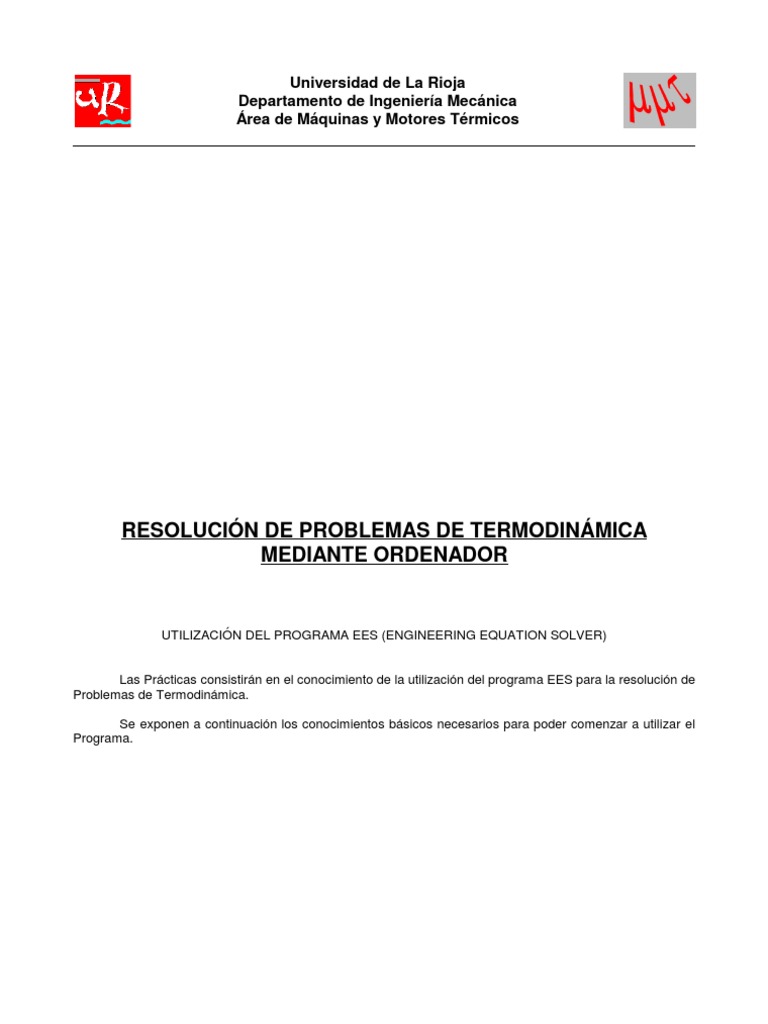 uR

Universidad de La Rioja
Departamento de Ingeniería Mecánica
Área de Máquinas y Motores Térmicos

μμτ

RESOLUCIÓN DE PROBLEMAS DE TERMODINÁMICA MEDIANTE ORDENADOR

UTILIZACIÓN DEL PROGRAMA EES (ENGINEERING EQUATION SOLVER)

Las Prácticas consistirán en el conocimiento de la utilización del programa EES para la resolución de Problemas de Termodinámica.

Se exponen a continuación los conocimientos básicos necesarios para poder comenzar a utilizar el Programa.